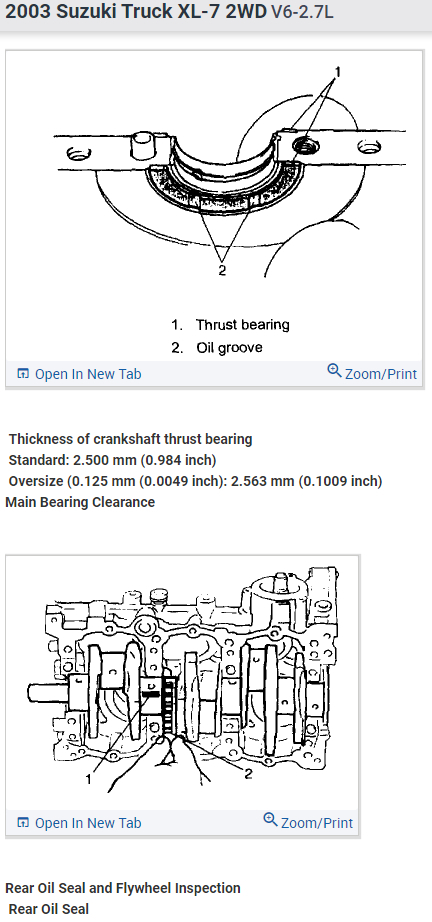 2003 Suzuki Truck XL-7 2WD V6-2.7L

1

2

1. Thrust bearing
2. Oil groove

Open In New Tab Zoom/Print

Thickness of crankshaft thrust bearing
Standard: 2.500 mm (0.984 inch)
Oversize (0.125 mm (0.0049 inch): 2.563 mm (0.1009 inch)
Main Bearing Clearance

1 2

Open In New Tab Zoom/Print

Rear Oil Seal and Flywheel Inspection
Rear Oil Seal